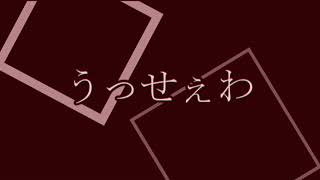 うっせぇわ